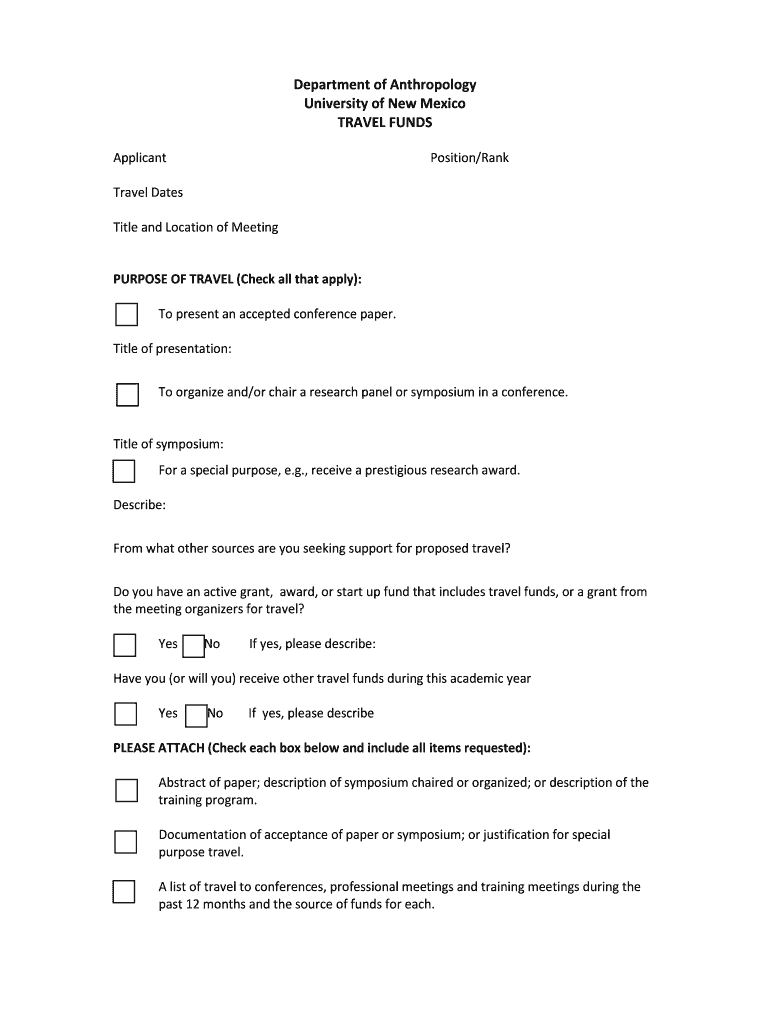 Department of Anthropology
University of New Mexico
TRAVEL FUNDS

Applicant

Position/Rank

Travel Dates

Title and Location of Meeting

PURPOSE OF TRAVEL (Check all that apply):

To present an accepted conference paper.

Title of presentation:

To organize and/or chair a research panel or symposium in a conference.

Title of symposium:

For a special purpose, e.g., receive a prestigious research award.

Describe:

From what other sources are you seeking support for proposed travel?

Do you have an active grant, award, or start up fund that includes travel funds, or a grant from the meeting organizers for travel?

Yes No If yes, please describe:

Have you (or will you) receive other travel funds during this academic year

Yes No If yes, please describe

PLEASE ATTACH (Check each box below and include all items requested):

Abstract of paper; description of symposium chaired or organized; or description of the training program.

Documentation of acceptance of paper or symposium; or justification for special purpose travel.

A list of travel to conferences, professional meetings and training meetings during the past 12 months and the source of funds for each.